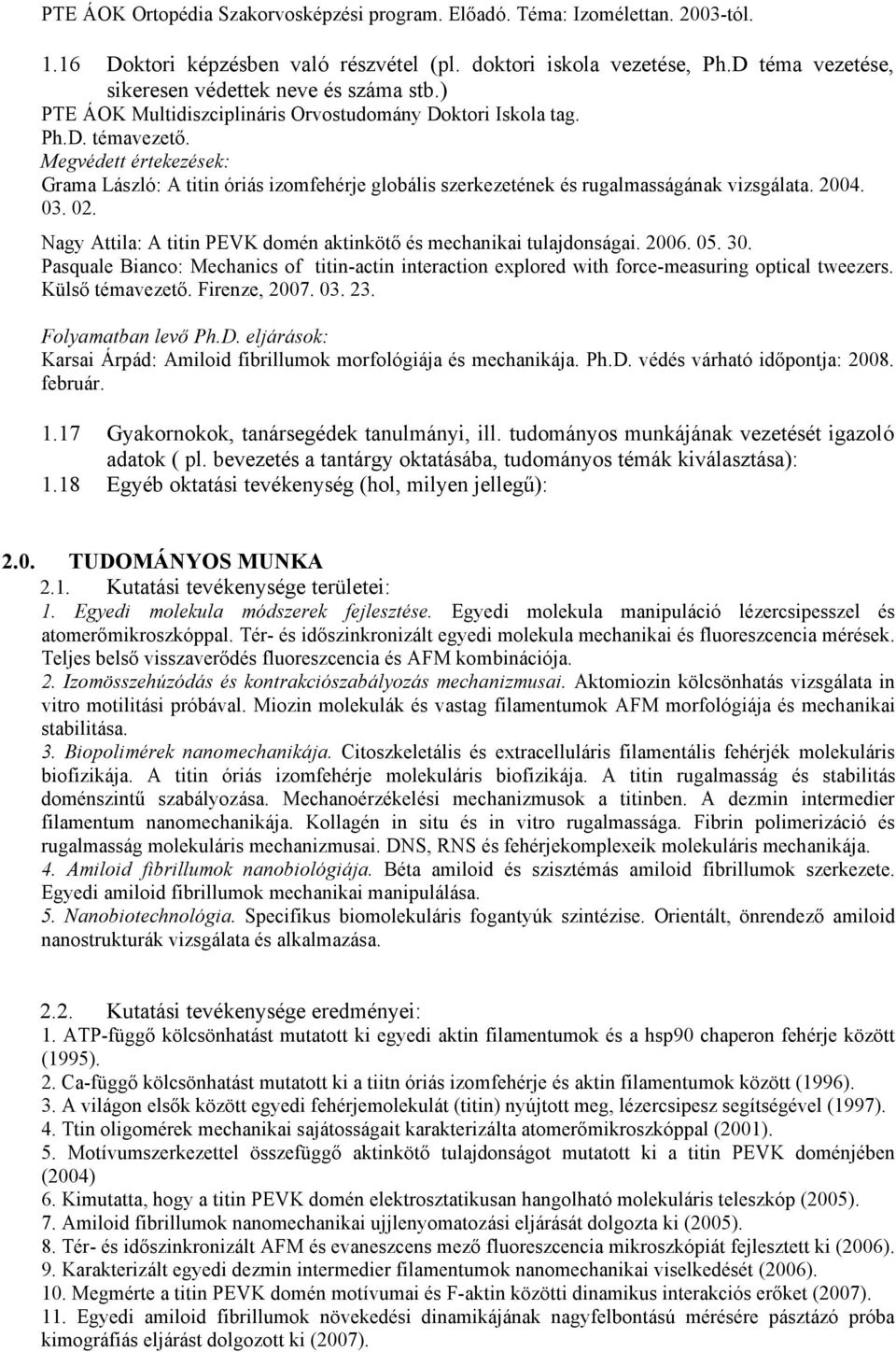 PTE ÁOK Ortopédia Szakorvosképzési program. Előadó. Téma: Izomélettan. 2003-tól.

1.16 Doktori képzésben való részvétel (pl. doktori iskola vezetése, Ph.D téma vezetése, sikeresen védettek neve és száma stb.)
PTE ÁOK Multidiszciplináris Orvostudomány Doktori Iskola tag.
Ph.D. témavezető.
Megvédett értekezések:
Grama László: A titin óriás izomfehérje globális szerkezetének és rugalmasságának vizsgálata. 2004. 03. 02.
Nagy Attila: A titin PEVK domén aktinkötő és mechanikai tulajdonságai. 2006. 05. 30.
Pasquale Bianco: Mechanics of titin-actin interaction explored with force-measuring optical tweezers. Külső témavezető. Firenze, 2007. 03. 23.

Folyamatban levő Ph.D. eljárások:
Karsai Árpád: Amiloid fibrillumok morfológiája és mechanikája. Ph.D. védés várható időpontja: 2008. február.

1.17 Gyakornokok, tanársegédek tanulmányi, ill. tudományos munkájának vezetését igazoló adatok ( pl. bevezetés a tantárgy oktatásába, tudományos témák kiválasztása):
1.18 Egyéb oktatási tevékenység (hol, milyen jellegű):

2.0. TUDOMÁNYOS MUNKA
2.1. Kutatási tevékenysége területei:
1. Egyedi molekula módszerek fejlesztése. Egyedi molekula manipuláció lézercsipesszel és atomerőmikroszkóppal. Tér- és időszinkronizált egyedi molekula mechanikai és fluoreszcencia mérések. Teljes belső visszaverődés fluoreszcencia és AFM kombinációja.
2. Izomösszehúzódás és kontrakciószabályozás mechanizmusai. Aktomiozin kölcsönhatás vizsgálata in vitro motilitási próbával. Miozin molekulák és vastag filamentumok AFM morfológiája és mechanikai stabilitása.
3. Biopolimérek nanomechanikája. Citoszkeletális és extracelluláris filamentális fehérjék molekuláris biofizikája. A titin óriás izomfehérje molekuláris biofizikája. A titin rugalmasság és stabilitás doménszintű szabályozása. Mechanoérzékelési mechanizmusok a titinben. A dezmin intermedier filamentum nanomechanikája. Kollagén in situ és in vitro rugalmassága. Fibrin polimerizáció és rugalmasság molekuláris mechanizmusai. DNS, RNS és fehérjekomplexeik molekuláris mechanikája.
4. Amiloid fibrillumok nanobiológiája. Béta amiloid és szisztémás amiloid fibrillumok szerkezete. Egyedi amiloid fibrillumok mechanikai manipulálása.
5. Nanobiotechnológia. Specifikus biomolekuláris fogantyúk szintézise. Orientált, önrendező amiloid nanostrukturák vizsgálata és alkalmazása.

2.2. Kutatási tevékenysége eredményei:
1. ATP-függő kölcsönhatást mutatott ki egyedi aktin filamentumok és a hsp90 chaperon fehérje között (1995).
2. Ca-függő kölcsönhatást mutatott ki a tiitn óriás izomfehérje és aktin filamentumok között (1996).
3. A világon elsők között egyedi fehérjemolekulát (titin) nyújtott meg, lézercsipesz segítségével (1997).
4. Ttin oligomérek mechanikai sajátosságait karakterizálta atomerőmikroszkóppal (2001).
5. Motívumszerkezettel összefüggő aktinkötő tulajdonságot mutatott ki a titin PEVK doménjében (2004)
6. Kimutatta, hogy a titin PEVK domén elektrosztatikusan hangolható molekuláris teleszkóp (2005).
7. Amiloid fibrillumok nanomechanikai ujjlenyomatozási eljárását dolgozta ki (2005).
8. Tér- és időszinkronizált AFM és evaneszcens mező fluoreszcencia mikroszkópiát fejlesztett ki (2006).
9. Karakterizált egyedi dezmin intermedier filamentumok nanomechanikai viselkedését (2006).
10. Megmérte a titin PEVK domén motívumai és F-aktin közötti dinamikus interakciós erőket (2007).
11. Egyedi amiloid fibrillumok növekedési dinamikájának nagyfelbontású mérésére pásztázó próba kimográfiás eljárást dolgozott ki (2007).